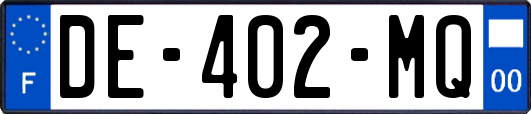 F
DE-402-MQ
00